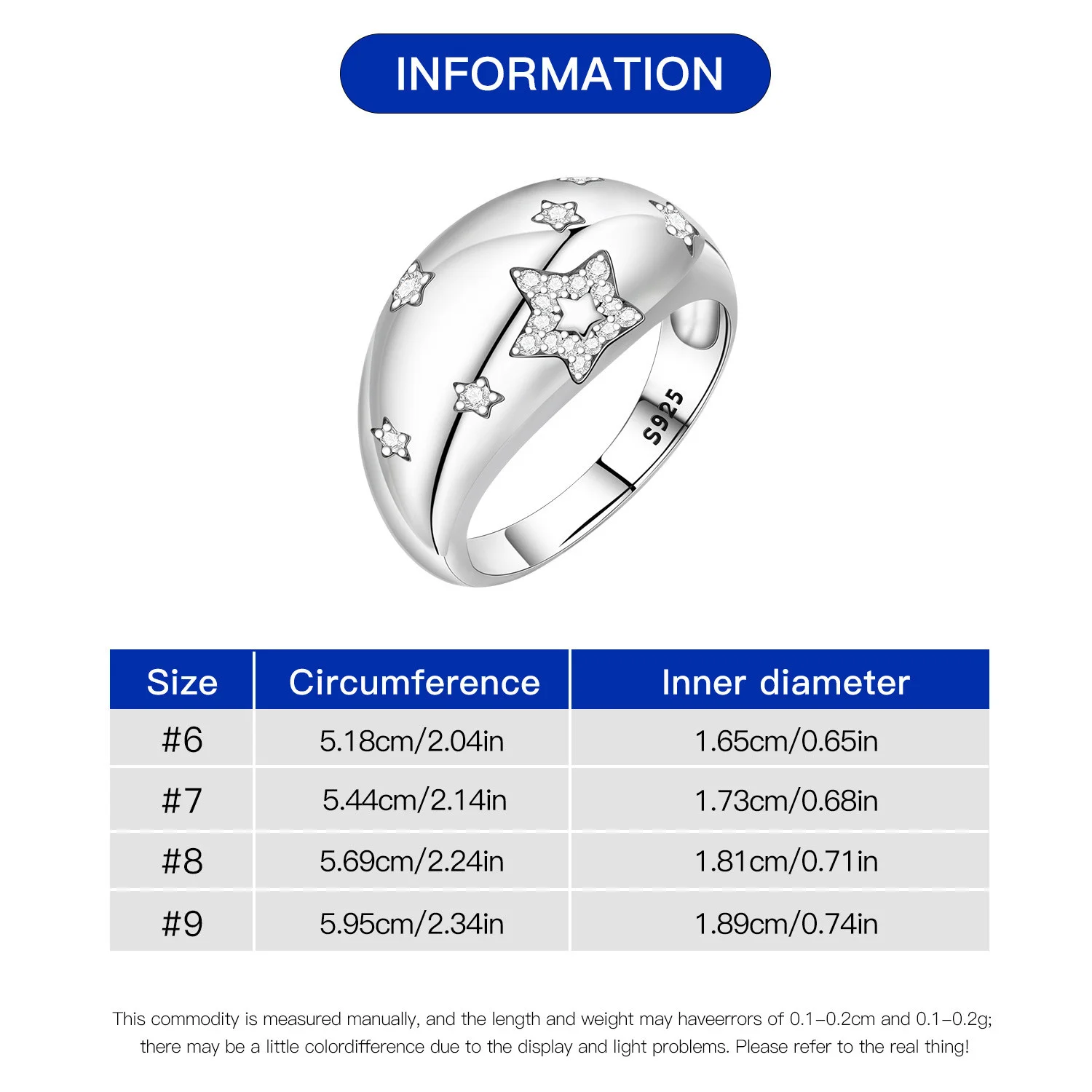 INFORMATION

S925

| Size | Circumference | Inner diameter |
|---|---|---|
| #6 | 5.18cm/2.04in | 1.65cm/0.65in |
| #7 | 5.44cm/2.14in | 1.73cm/0.68in |
| #8 | 5.69cm/2.24in | 1.81cm/0.71in |
| #9 | 5.95cm/2.34in | 1.89cm/0.74in |

This commodity is measured manually, and the length and weight may haveerrors of 0.1-0.2cm and 0.1-0.2g; there may be a little colordifference due to the display and light problems. Please refer to the real thing!